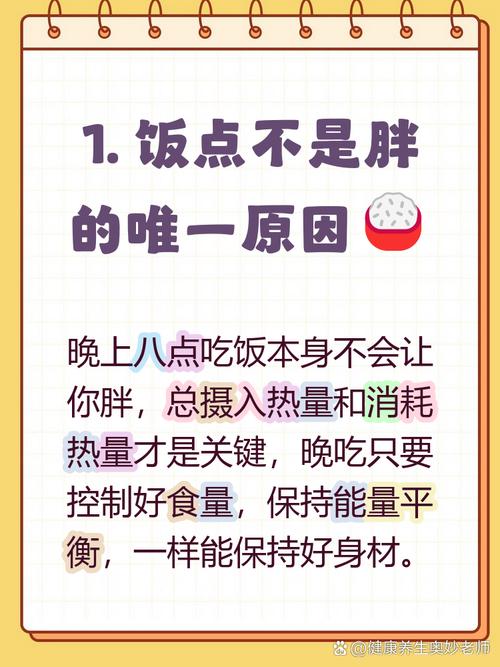 1. 饭点不是胖的唯一原因

晚上八点吃饭本身不会让你胖，总摄入热量和消耗热量才是关键，晚吃只要控制好食量，保持能量平衡，一样能保持好身材。

@健康养生奥妙老师